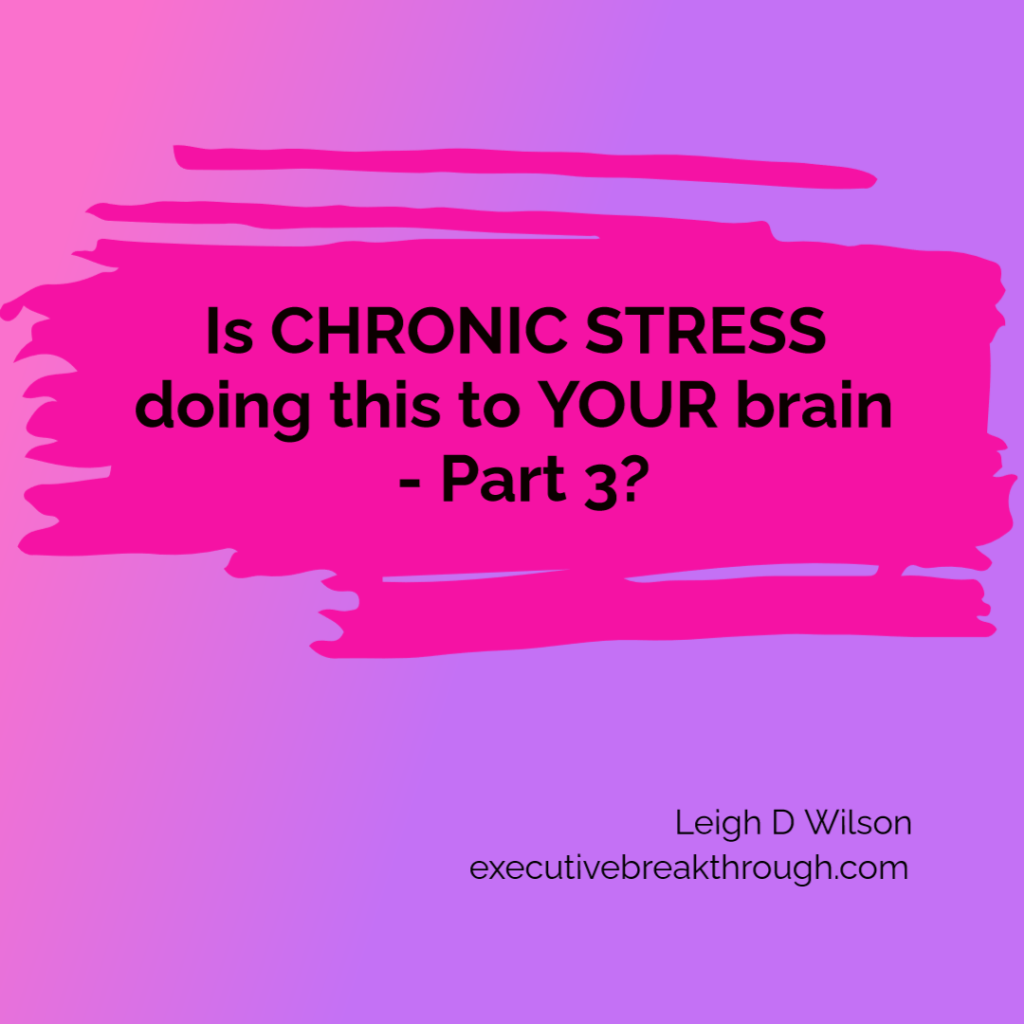 Is CHRONIC STRESS doing this to YOUR brain - Part 3?

Leigh D Wilson
executivebreakthrough.com